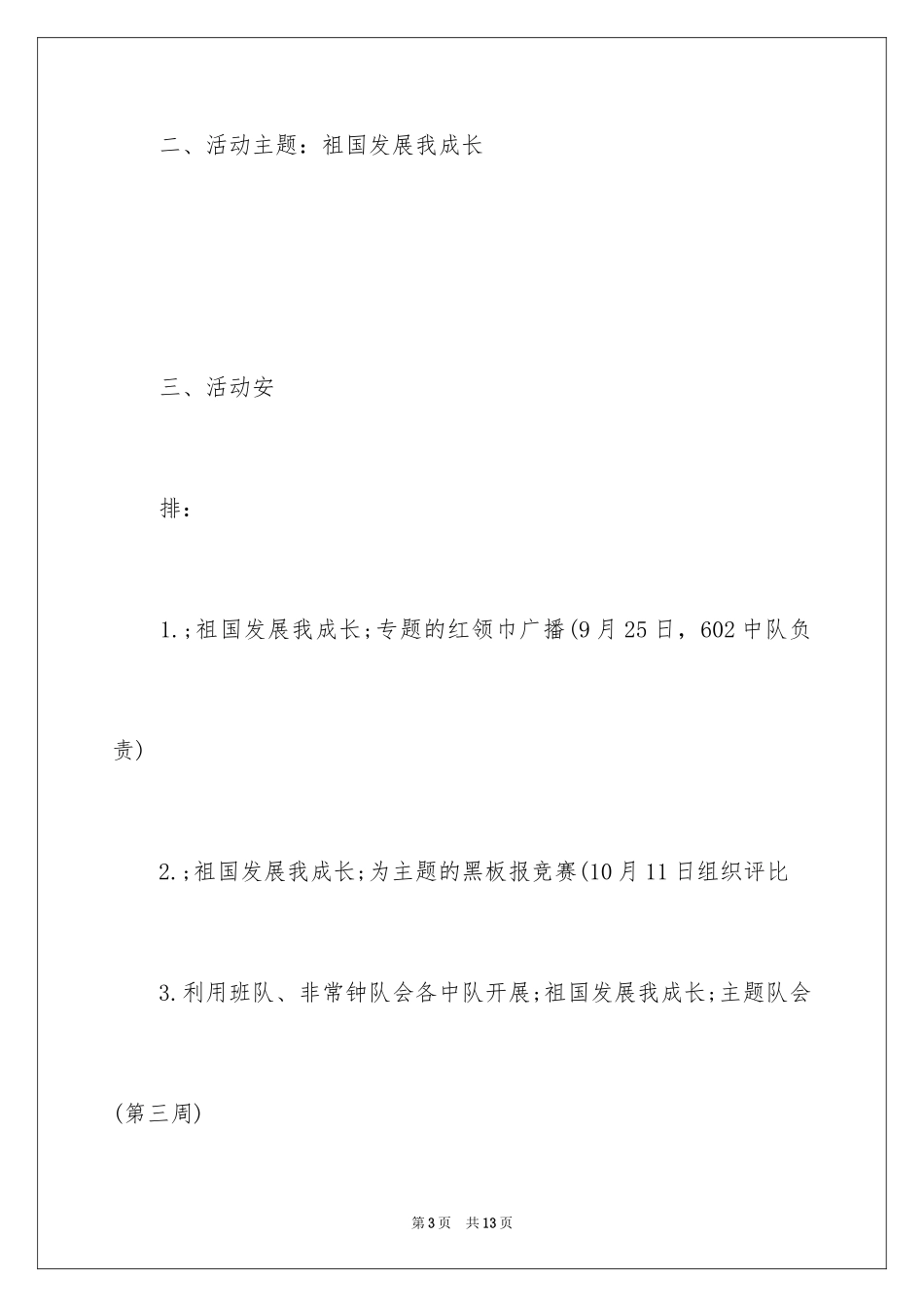 二、活动主题：祖国发展我成长

三、活动安

排：

1.;祖国发展我成长;专题的红领巾广播(9月25日，602中队负责)

2.;祖国发展我成长;为主题的黑板报竞赛(10月11日组织评比

3.利用班队、非常钟队会各中队开展;祖国发展我成长;主题队会(第三周)

第3页 共13页